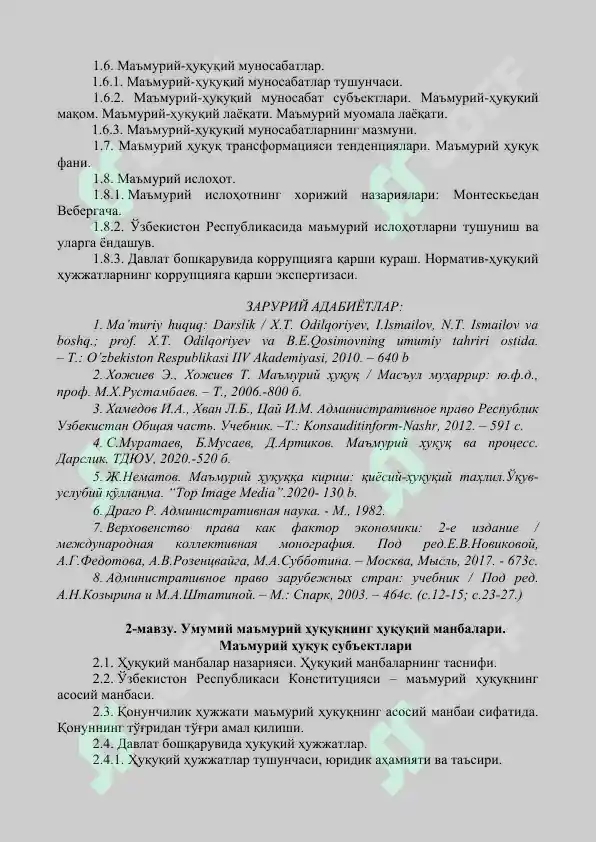 1.6. Маъмурий-ҳуқуқий муносабатлар.

1.6.1. Маъмурий-ҳуқуқий муносабатлар тушунчаси.

1.6.2. Маъмурий-ҳуқуқий муносабат субъектлари. Маъмурий-ҳуқуқий мақом. Маъмурий-ҳуқуқий лаёқати. Маъмурий муомала лаёқати.

1.6.3. Маъмурий-ҳуқуқий муносабатларнинг мазмуни.

1.7. Маъмурий ҳуқуқ трансформацияси тенденциялари. Маъмурий ҳуқуқ фани.

1.8. Маъмурий ислоҳот.

1.8.1. Маъмурий ислоҳотнинг хорижий назариялари: Монтескьедан Вебергача.

1.8.2. Ўзбекистон Республикасида маъмурий ислоҳотларни тушуниш ва уларга ёндашув.

1.8.3. Давлат бошқарувида коррупцияга қарши кураш. Норматив-ҳуқуқий ҳужжатларнинг коррупцияга қарши экспертизаси.

ЗАРУРИЙ АДАБИЁТЛАР:

1. Ma'muriy huquq: Darslik / X.T. Odilqoriyev, I.Ismailov, N.T. Ismailov va boshq.; prof. X.T. Odilqoriyev va B.E.Qosimovning umumiy tahriri ostida. – T.: O'zbekiston Respublikasi IIV Akademiyasi, 2010. – 640 b

2. Хожиев Э., Хожиев Т. Маъмурий ҳуқуқ / Масъул муҳаррир: ю.ф.д., проф. М.Х.Рустамбаев. – Т., 2006.-800 б.

3. Хамедов И.А., Хван Л.Б., Цай И.М. Административное право Республик Узбекистан Общая часть. Учебник. –Т.: Konsauditinform-Nashr, 2012. – 591 с.

4. С.Муратаев, Б.Мусаев, Д.Артиков. Маъмурий ҳуқуқ ва процесс. Дарслик. ТДЮУ, 2020.-520 б.

5. Ж.Нематов. Маъмурий ҳуқуққа кириш: қиёсий-ҳуқуқий таҳлил.Ўқув-услубий қўлланма. "Top Image Media".2020- 130 b.

6. Драго Р. Административная наука. - М., 1982.

7. Верховенство права как фактор экономики: 2-е издание / международная коллективная монография. Под ред.Е.В.Новиковой, А.Г.Федотова, А.В.Розенцвайга, М.А.Субботина. – Москва, Мысль, 2017. - 673с.

8. Административное право зарубежных стран: учебник / Под ред. А.Н.Козырина и М.А.Штатиной. – М.: Спарк, 2003. – 464с. (с.12-15; с.23-27.)

2-мавзу. Умумий маъмурий ҳуқуқнинг ҳуқуқий манбалари.
Маъмурий ҳуқуқ субъектлари

2.1. Ҳуқуқий манбалар назарияси. Ҳуқуқий манбаларнинг таснифи.

2.2. Ўзбекистон Республикаси Конституцияси – маъмурий ҳуқуқнинг асосий манбаси.

2.3. Қонунчилик ҳужжати маъмурий ҳуқуқнинг асосий манбаи сифатида. Қонуннинг тўғридан тўғри амал қилиши.

2.4. Давлат бошқарувида ҳуқуқий ҳужжатлар.

2.4.1. Ҳуқуқий ҳужжатлар тушунчаси, юридик аҳамияти ва таъсири.